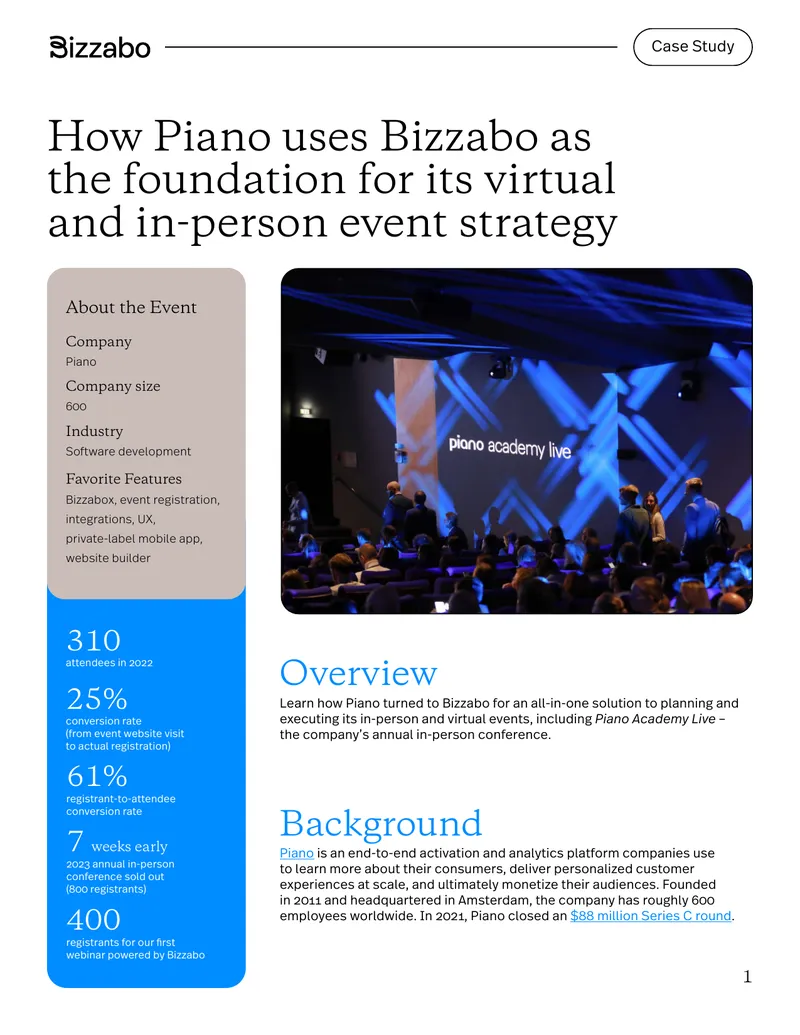 Bizzabo

Case Study

How Piano uses Bizzabo as the foundation for its virtual and in-person event strategy

About the Event

Company
Piano

Company size
600

Industry
Software development

Favorite Features
Bizzabox, event registration, integrations, UX, private-label mobile app, website builder

310
attendees in 2022

25%
conversion rate
(from event website visit to actual registration)

61%
registrant-to-attendee conversion rate

7 weeks early
2023 annual in-person conference sold out
(800 registrants)

400
registrants for our first webinar powered by Bizzabo

piano academy live

Overview

Learn how Piano turned to Bizzabo for an all-in-one solution to planning and executing its in-person and virtual events, including Piano Academy Live – the company's annual in-person conference.

Background

Piano is an end-to-end activation and analytics platform companies use to learn more about their consumers, deliver personalized customer experiences at scale, and ultimately monetize their audiences. Founded in 2011 and headquartered in Amsterdam, the company has roughly 600 employees worldwide. In 2021, Piano closed an $88 million Series C round.

1